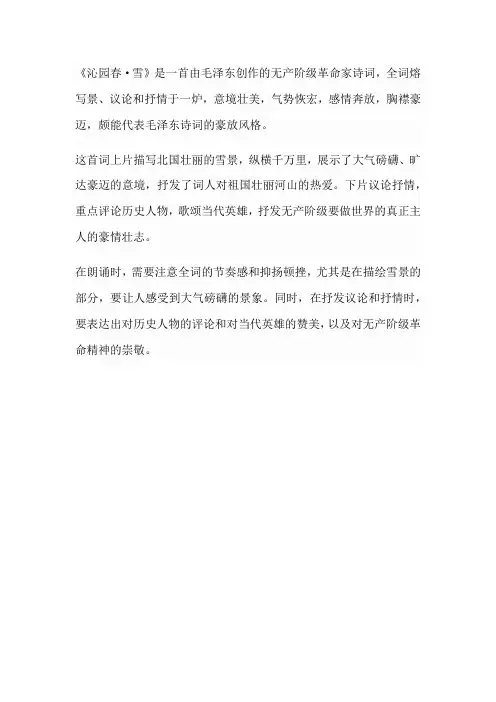 《沁园春·雪》是一首由毛泽东创作的无产阶级革命家诗词，全词熔写景、议论和抒情于一炉，意境壮美，气势恢宏，感情奔放，胸襟豪迈，颇能代表毛泽东诗词的豪放风格。

这首词上片描写北国壮丽的雪景，纵横千万里，展示了大气磅礴、旷达豪迈的意境，抒发了词人对祖国壮丽河山的热爱。下片议论抒情，重点评论历史人物，歌颂当代英雄，抒发无产阶级要做世界的真正主人的豪情壮志。

在朗诵时，需要注意全词的节奏感和抑扬顿挫，尤其是在描绘雪景的部分，要让人感受到大气磅礴的景象。同时，在抒发议论和抒情时，要表达出对历史人物的评论和对当代英雄的赞美，以及对无产阶级革命精神的崇敬。